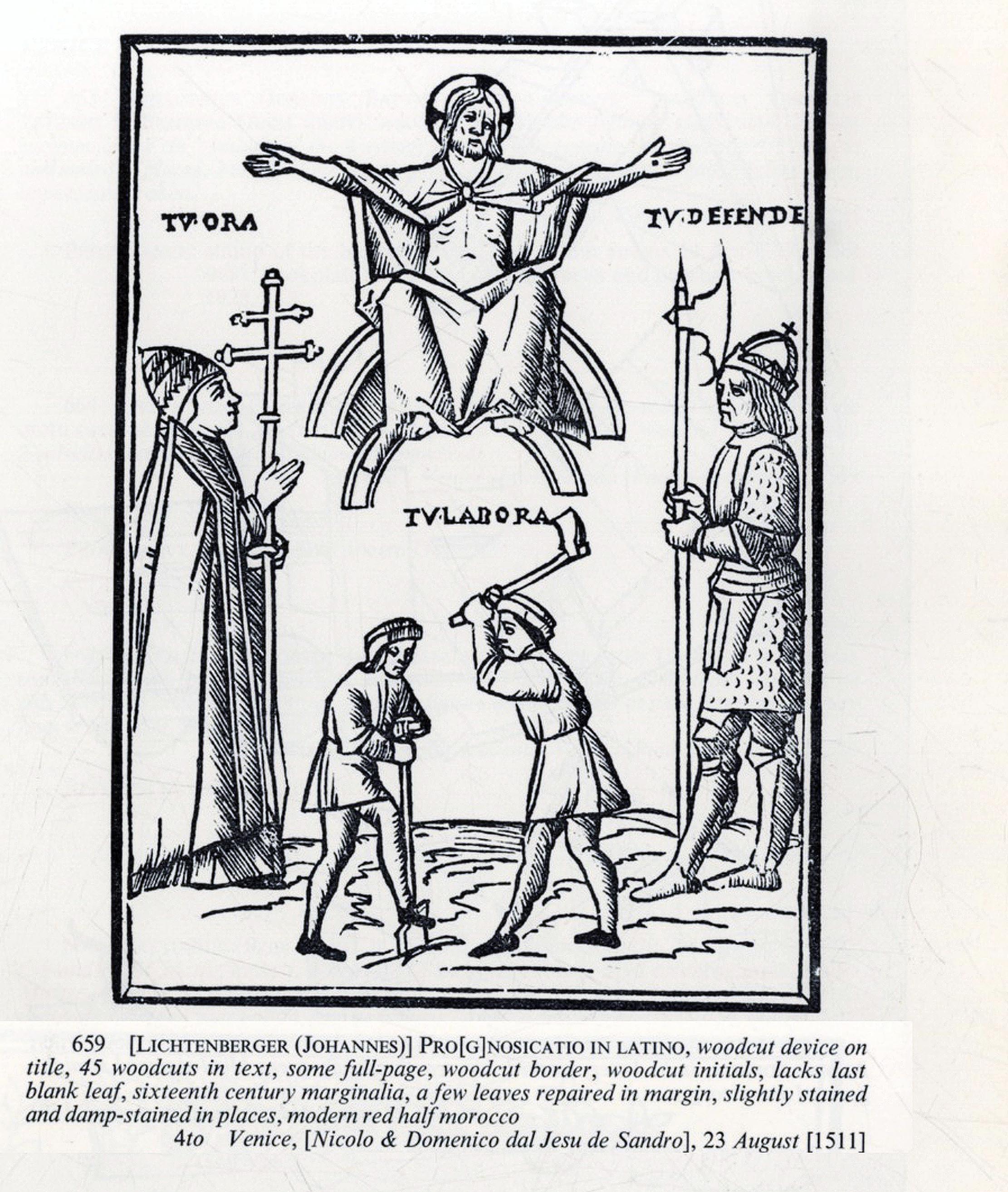 TV·ORA

TV·DEFENDE

TV·LABORA

659 [LICHTENBERGER (JOHANNES)] PRO[G]NOSICATIO IN LATINO, woodcut device on title, 45 woodcuts in text, some full-page, woodcut border, woodcut initials, lacks last blank leaf, sixteenth century marginalia, a few leaves repaired in margin, slightly stained and damp-stained in places, modern red half morocco
4to Venice, [Nicolo & Domenico dal Jesu de Sandro], 23 August [1511]